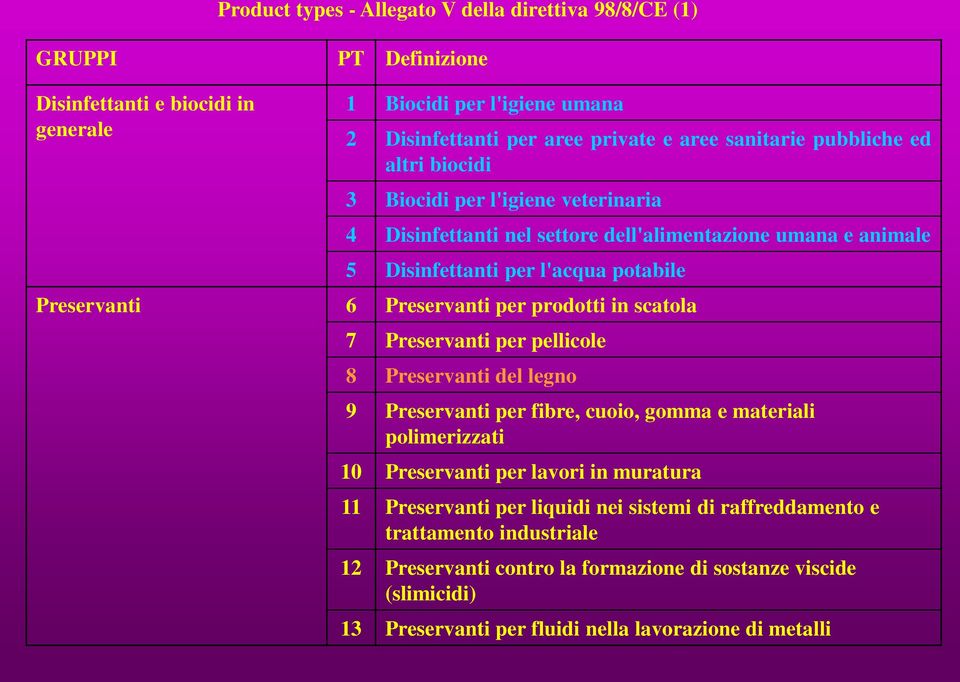 Product types - Allegato V della direttiva 98/8/CE (1)

| GRUPPI | PT | Definizione |
|---|---|---|
| Disinfettanti e biocidi in generale | 1 | Biocidi per l'igiene umana |
| | 2 | Disinfettanti per aree private e aree sanitarie pubbliche ed altri biocidi |
| | 3 | Biocidi per l'igiene veterinaria |
| | 4 | Disinfettanti nel settore dell'alimentazione umana e animale |
| | 5 | Disinfettanti per l'acqua potabile |
| Preservanti | 6 | Preservanti per prodotti in scatola |
| | 7 | Preservanti per pellicole |
| | 8 | Preservanti del legno |
| | 9 | Preservanti per fibre, cuoio, gomma e materiali polimerizzati |
| | 10 | Preservanti per lavori in muratura |
| | 11 | Preservanti per liquidi nei sistemi di raffreddamento e trattamento industriale |
| | 12 | Preservanti contro la formazione di sostanze viscide (slimicidi) |
| | 13 | Preservanti per fluidi nella lavorazione di metalli |